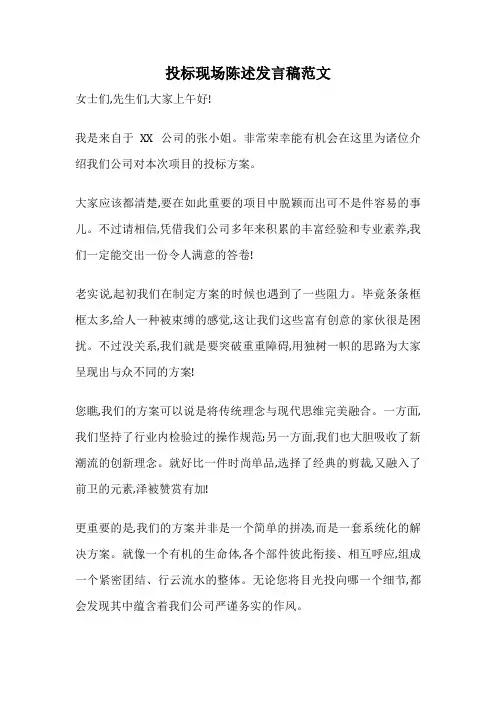 投标现场陈述发言稿范文

女士们,先生们,大家上午好!

我是来自于 XX 公司的张小姐。非常荣幸能有机会在这里为诸位介绍我们公司对本次项目的投标方案。

大家应该都清楚,要在如此重要的项目中脱颖而出可不是件容易的事儿。不过请相信,凭借我们公司多年来积累的丰富经验和专业素养,我们一定能交出一份令人满意的答卷!

老实说,起初我们在制定方案的时候也遇到了一些阻力。毕竟条条框框太多,给人一种被束缚的感觉,这让我们这些富有创意的家伙很是困扰。不过没关系,我们就是要突破重重障碍,用独树一帜的思路为大家呈现出与众不同的方案!

您瞧,我们的方案可以说是将传统理念与现代思维完美融合。一方面,我们坚持了行业内检验过的操作规范;另一方面,我们也大胆吸收了新潮流的创新理念。就好比一件时尚单品,选择了经典的剪裁,又融入了前卫的元素,泽被赞赏有加!

更重要的是,我们的方案并非是一个简单的拼凑,而是一套系统化的解决方案。就像一个有机的生命体,各个部件彼此衔接、相互呼应,组成一个紧密团结、行云流水的整体。无论您将目光投向哪一个细节,都会发现其中蕴含着我们公司严谨务实的作风。